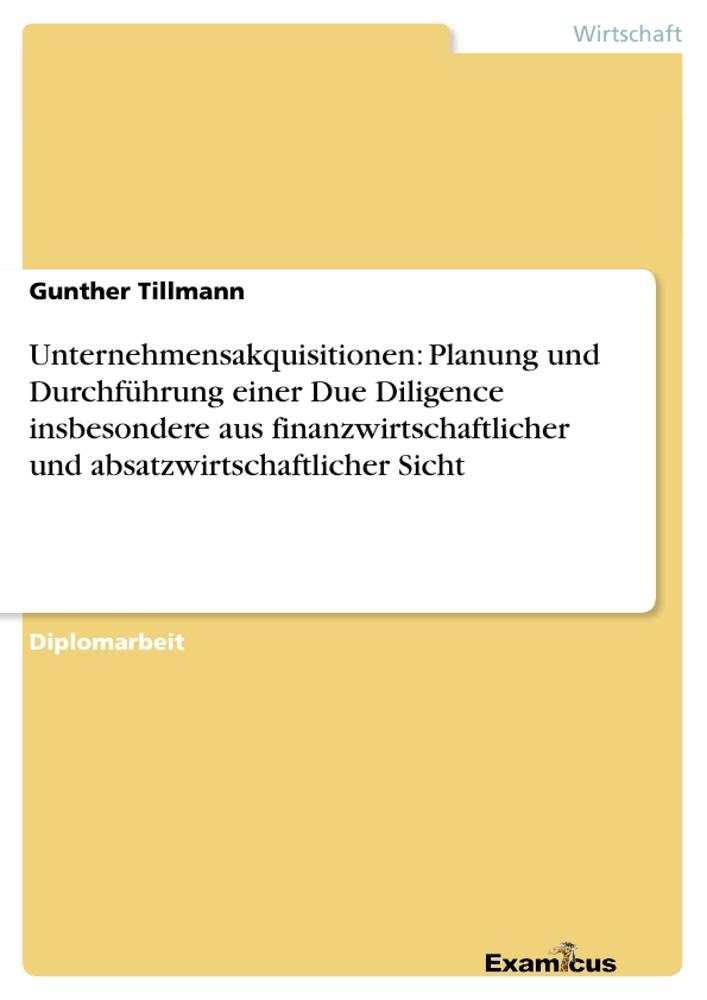 Wirtschaft

Gunther Tillmann

Unternehmensakquisitionen: Planung und Durchführung einer Due Diligence insbesondere aus finanzwirtschaftlicher und absatzwirtschaftlicher Sicht

Diplomarbeit

Examicus